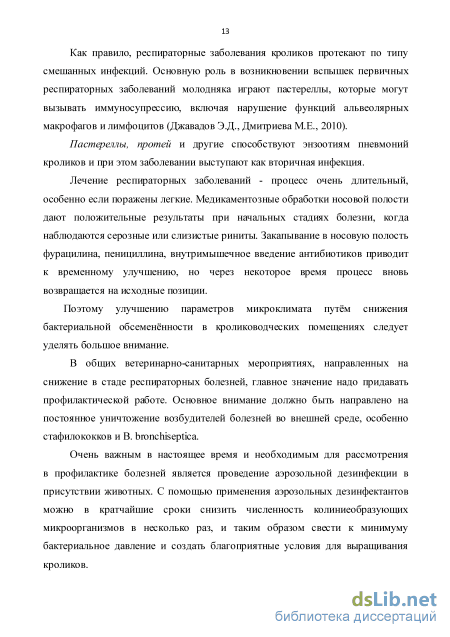 13

Как правило, респираторные заболевания кроликов протекают по типу смешанных инфекций. Основную роль в возникновении вспышек первичных респираторных заболеваний молодняка играют пастереллы, которые могут вызывать иммуносупрессию, включая нарушение функций альвеолярных макрофагов и лимфоцитов (Джавадов Э.Д., Дмитриева М.Е., 2010).

Пастереллы, протей и другие способствуют энзоотиям пневмоний кроликов и при этом заболевании выступают как вторичная инфекция.

Лечение респираторных заболеваний - процесс очень длительный, особенно если поражены легкие. Медикаментозные обработки носовой полости дают положительные результаты при начальных стадиях болезни, когда наблюдаются серозные или слизистые риниты. Закапывание в носовую полость фурацилина, пенициллина, внутримышечное введение антибиотиков приводит к временному улучшению, но через некоторое время процесс вновь возвращается на исходные позиции.

Поэтому улучшению параметров микроклимата путём снижения бактериальной обсеменённости в кролиководческих помещениях следует уделять большое внимание.

В общих ветеринарно-санитарных мероприятиях, направленных на снижение в стаде респираторных болезней, главное значение надо придавать профилактической работе. Основное внимание должно быть направлено на постоянное уничтожение возбудителей болезней во внешней среде, особенно стафилококков и B. bronchiseptica.

Очень важным в настоящее время и необходимым для рассмотрения в профилактике болезней является проведение аэрозольной дезинфекции в присутствии животных. С помощью применения аэрозольных дезинфектантов можно в кратчайшие сроки снизить численность колониеобразующих микроорганизмов в несколько раз, и таким образом свести к минимуму бактериальное давление и создать благоприятные условия для выращивания кроликов.

dsLib.net
библиотека диссертаций